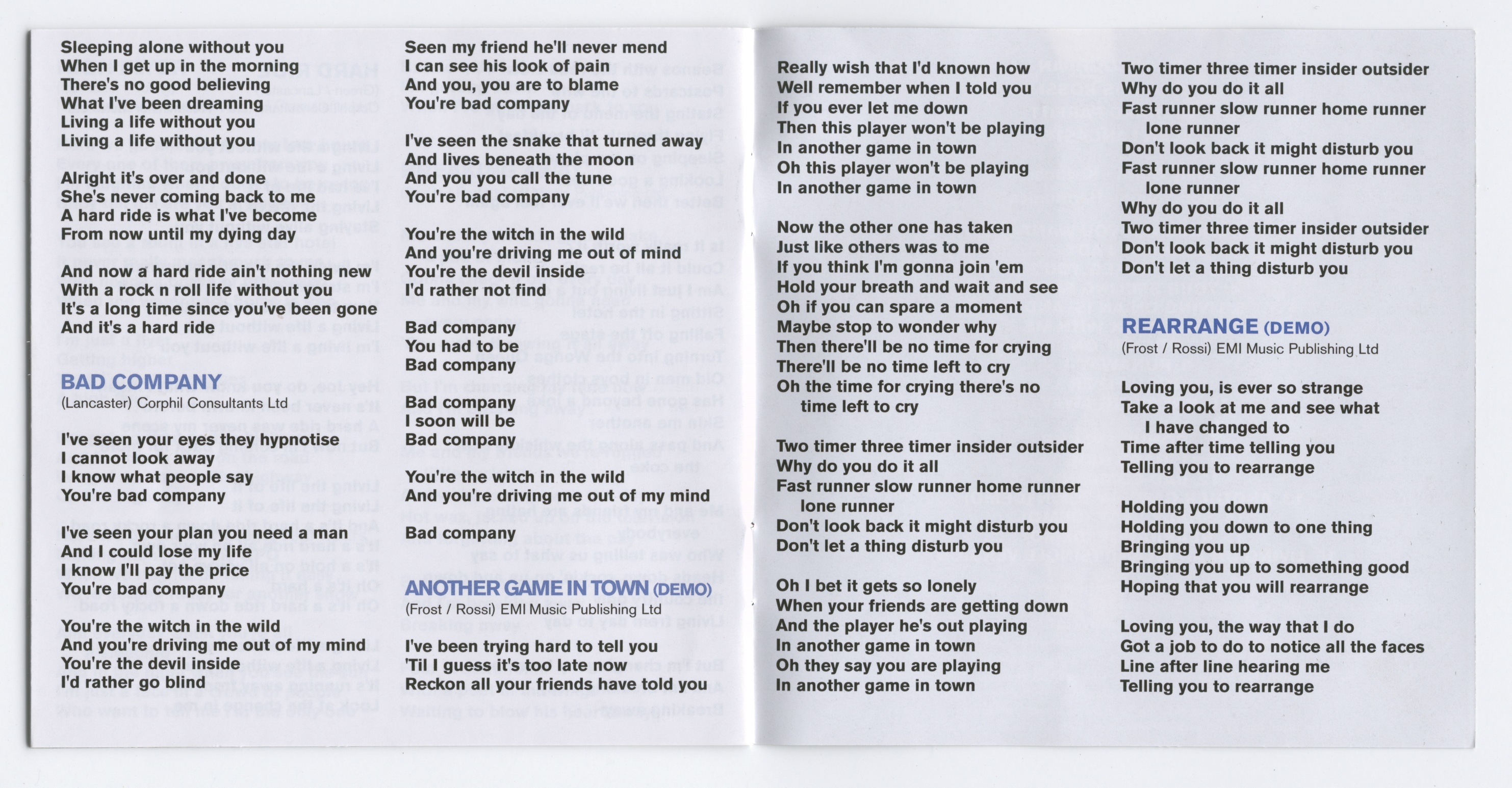 Sleeping alone without you
When I get up in the morning
There's no good believing
What I've been dreaming
Living a life without you
Living a life without you

Alright it's over and done
She's never coming back to me
A hard ride is what I've become
From now until my dying day

And now a hard ride ain't nothing new
With a rock n roll life without you
It's a long time since you've been gone
And it's a hard ride

BAD COMPANY
(Lancaster) Corphil Consultants Ltd

I've seen your eyes they hypnotise
I cannot look away
I know what people say
You're bad company

I've seen your plan you need a man
And I could lose my life
I know I'll pay the price
You're bad company

You're the witch in the wild
And you're driving me out of my mind
You're the devil inside
I'd rather go blind

Seen my friend he'll never mend
I can see his look of pain
And you, you are to blame
You're bad company

I've seen the snake that turned away
And lives beneath the moon
And you you call the tune
You're bad company

You're the witch in the wild
And you're driving me out of mind
You're the devil inside
I'd rather not find

Bad company
You had to be
Bad company

Bad company
I soon will be
Bad company

You're the witch in the wild
And you're driving me out of my mind

Bad company

ANOTHER GAME IN TOWN (DEMO)
(Frost / Rossi) EMI Music Publishing Ltd

I've been trying hard to tell you
'Til I guess it's too late now
Reckon all your friends have told you

Really wish that I'd known how
Well remember when I told you
If you ever let me down
Then this player won't be playing
In another game in town
Oh this player won't be playing
In another game in town

Now the other one has taken
Just like others was to me
If you think I'm gonna join 'em
Hold your breath and wait and see
Oh if you can spare a moment
Maybe stop to wonder why
Then there'll be no time for crying
There'll be no time left to cry
Oh the time for crying there's no time left to cry

Two timer three timer insider outsider
Why do you do it all
Fast runner slow runner home runner lone runner
Don't look back it might disturb you
Don't let a thing disturb you

Oh I bet it gets so lonely
When your friends are getting down
And the player he's out playing
In another game in town
Oh they say you are playing
In another game in town

Two timer three timer insider outsider
Why do you do it all
Fast runner slow runner home runner lone runner
Don't look back it might disturb you
Fast runner slow runner home runner lone runner
Why do you do it all
Two timer three timer insider outsider
Don't look back it might disturb you
Don't let a thing disturb you

REARRANGE (DEMO)
(Frost / Rossi) EMI Music Publishing Ltd

Loving you, is ever so strange
Take a look at me and see what I have changed to
Time after time telling you
Telling you to rearrange

Holding you down
Holding you down to one thing
Bringing you up
Bringing you up to something good
Hoping that you will rearrange

Loving you, the way that I do
Got a job to do to notice all the faces
Line after line hearing me
Telling you to rearrange